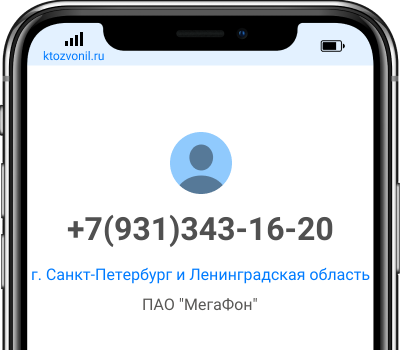 ktozvonil.ru

+7(931)343-16-20

г. Санкт-Петербург и Ленинградская область

ПАО "МегаФон"